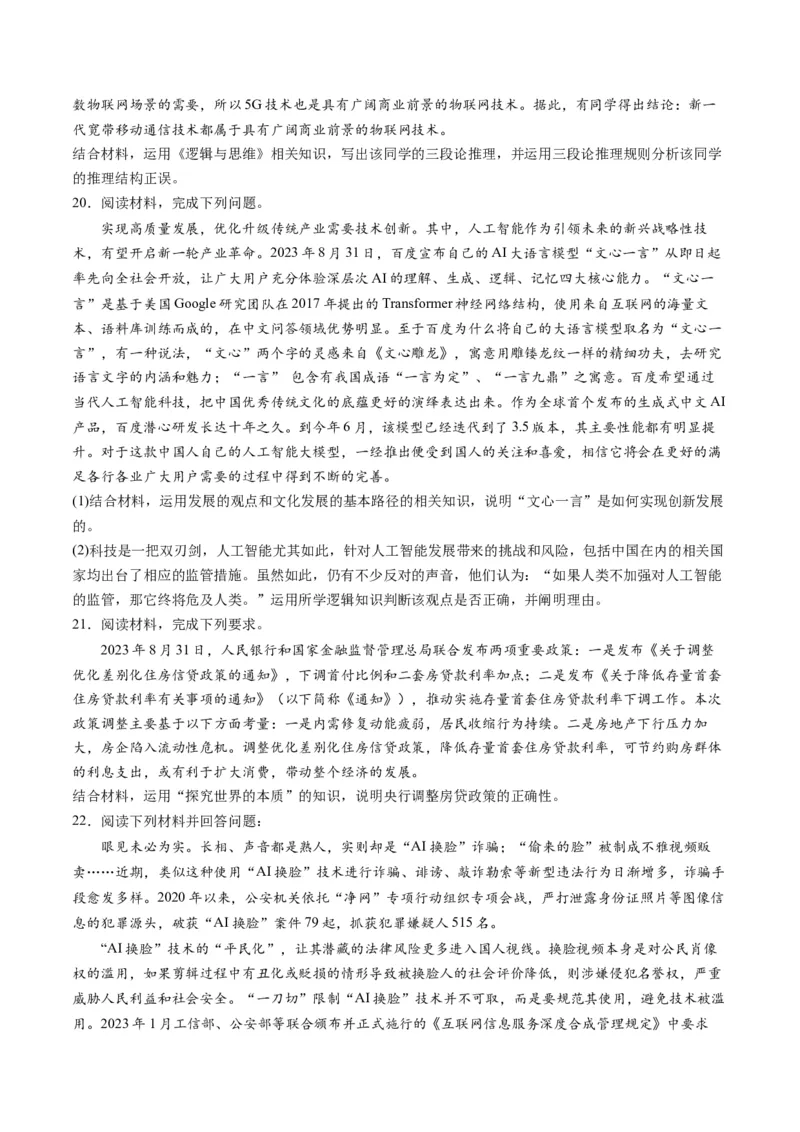 数物联网场景的需要，所以5G技术也是具有广阔商业前景的物联网技术。据此，有同学得出结论：新一代宽带移动通信技术都属于具有广阔商业前景的物联网技术。
结合材料，运用《逻辑与思维》相关知识，写出该同学的三段论推理，并运用三段论推理规则分析该同学的推理结构正误。
20．阅读材料，完成下列问题。
实现高质量发展，优化升级传统产业需要技术创新。其中，人工智能作为引领未来的新兴战略性技术，有望开启新一轮产业革命。2023年8月31日，百度宣布自己的AI大语言模型“文心一言”从即日起率先向全社会开放，让广大用户充分体验深层次AI的理解、生成、逻辑、记忆四大核心能力。“文心一言”是基于美国Google研究团队在2017年提出的Transformer神经网络结构，使用来自互联网的海量文本、语料库训练而成的，在中文问答领域优势明显。至于百度为什么将自己的大语言模型取名为“文心一言”，有一种说法，“文心”两个字的灵感来自《文心雕龙》，寓意用雕镂龙纹一样的精细功夫，去研究语言文字的内涵和魅力；“一言” 包含有我国成语“一言为定”、“一言九鼎”之寓意。百度希望通过当代人工智能科技，把中国优秀传统文化的底蕴更好的演绎表达出来。作为全球首个发布的生成式中文AI产品，百度潜心研发长达十年之久。到今年6月，该模型已经迭代到了3.5版本，其主要性能都有明显提升。对于这款中国人自己的人工智能大模型，一经推出便受到国人的关注和喜爱，相信它将会在更好的满足各行各业广大用户需要的过程中得到不断的完善。
(1)结合材料，运用发展的观点和文化发展的基本路径的相关知识，说明“文心一言”是如何实现创新发展的。
(2)科技是一把双刃剑，人工智能尤其如此，针对人工智能发展带来的挑战和风险，包括中国在内的相关国家均出台了相应的监管措施。虽然如此，仍有不少反对的声音，他们认为：“如果人类不加强对人工智能的监管，那它终将危及人类。”运用所学逻辑知识判断该观点是否正确，并阐明理由。
21．阅读材料，完成下列要求。
2023年8月31日，人民银行和国家金融监督管理总局联合发布两项重要政策：一是发布《关于调整优化差别化住房信贷政策的通知》，下调首付比例和二套房贷款利率加点；二是发布《关于降低存量首套住房贷款利率有关事项的通知》（以下简称《通知》），推动实施存量首套住房贷款利率下调工作。本次政策调整主要基于以下方面考量：一是内需修复动能疲弱，居民收缩行为持续。二是房地产下行压力加大，房企陷入流动性危机。调整优化差别化住房信贷政策，降低存量首套住房贷款利率，可节约购房群体的利息支出，或有利于扩大消费，带动整个经济的发展。
结合材料，运用“探究世界的本质”的知识，说明央行调整房贷政策的正确性。
22．阅读下列材料并回答问题：
眼见未必为实。长相、声音都是熟人，实则却是“AI换脸”诈骗；“偷来的脸”被制成不雅视频贩卖……近期，类似这种使用“AI换脸”技术进行诈骗、诽谤、敲诈勒索等新型违法行为日渐增多，诈骗手段愈发多样。2020年以来，公安机关依托“净网”专项行动组织专项会战，严打泄露身份证照片等图像信息的犯罪源头，破获“AI换脸”案件79起，抓获犯罪嫌疑人515名。
“AI换脸”技术的“平民化”，让其潜藏的法律风险更多进入国人视线。换脸视频本身是对公民肖像权的滥用，如果剪辑过程中有丑化或贬损的情形导致被换脸人的社会评价降低，则涉嫌侵犯名誉权，严重威胁人民利益和社会安全。“一刀切”限制“AI换脸”技术并不可取，而是要规范其使用，避免技术被滥用。2023年1月工信部、公安部等联合颁布并正式施行的《互联网信息服务深度合成管理规定》中要求